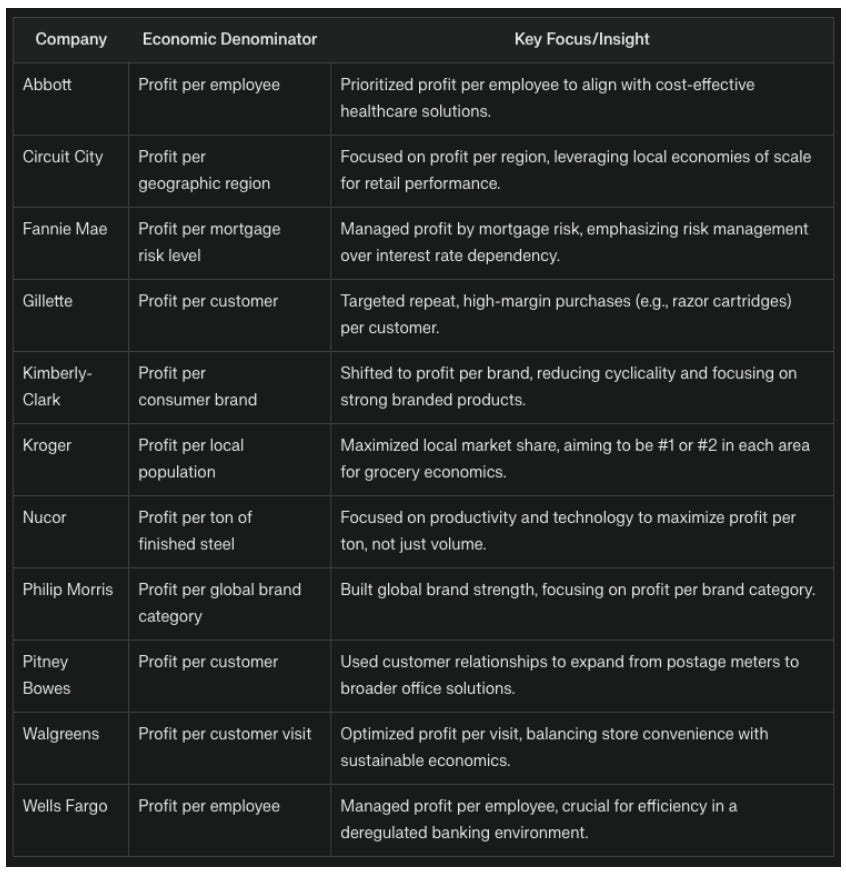 | Company | Economic Denominator | Key Focus/Insight |
|---|---|---|
| Abbott | Profit per employee | Prioritized profit per employee to align with cost-effective healthcare solutions. |
| Circuit City | Profit per geographic region | Focused on profit per region, leveraging local economies of scale for retail performance. |
| Fannie Mae | Profit per mortgage risk level | Managed profit by mortgage risk, emphasizing risk management over interest rate dependency. |
| Gillette | Profit per customer | Targeted repeat, high-margin purchases (e.g., razor cartridges) per customer. |
| Kimberly-Clark | Profit per consumer brand | Shifted to profit per brand, reducing cyclicality and focusing on strong branded products. |
| Kroger | Profit per local population | Maximized local market share, aiming to be #1 or #2 in each area for grocery economics. |
| Nucor | Profit per ton of finished steel | Focused on productivity and technology to maximize profit per ton, not just volume. |
| Philip Morris | Profit per global brand category | Built global brand strength, focusing on profit per brand category. |
| Pitney Bowes | Profit per customer | Used customer relationships to expand from postage meters to broader office solutions. |
| Walgreens | Profit per customer visit | Optimized profit per visit, balancing store convenience with sustainable economics. |
| Wells Fargo | Profit per employee | Managed profit per employee, crucial for efficiency in a deregulated banking environment. |